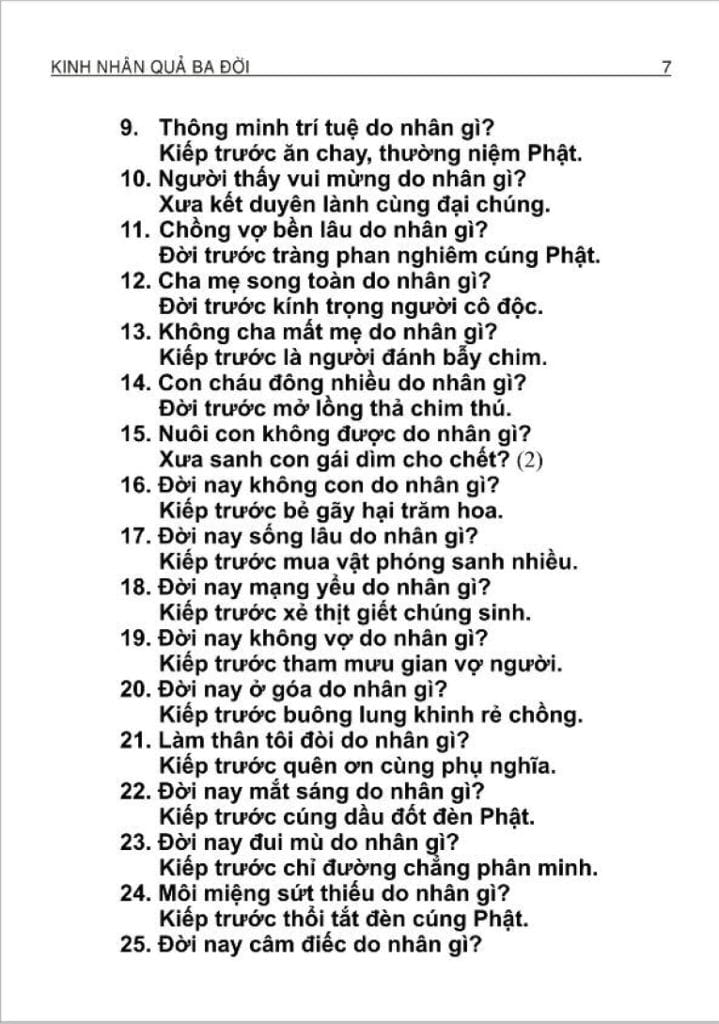 KINH NHÂN QUẢ BA ĐỜI 7

9. Thông minh trí tuệ do nhân gì?
Kiếp trước ăn chay, thường niệm Phật.
10. Người thấy vui mừng do nhân gì?
Xưa kết duyên lành cùng đại chúng.
11. Chồng vợ bền lâu do nhân gì?
Đời trước tràng phan nghiêm cúng Phật.
12. Cha mẹ song toàn do nhân gì?
Đời trước kính trọng người cô độc.
13. Không cha mất mẹ do nhân gì?
Kiếp trước là người đánh bẫy chim.
14. Con cháu đông nhiều do nhân gì?
Đời trước mở lồng thả chim thú.
15. Nuôi con không được do nhân gì?
Xưa sanh con gái dìm cho chết? (2)
16. Đời nay không con do nhân gì?
Kiếp trước bẻ gãy hại trăm hoa.
17. Đời nay sống lâu do nhân gì?
Kiếp trước mua vật phóng sanh nhiều.
18. Đời nay mạng yểu do nhân gì?
Kiếp trước xẻ thịt giết chúng sinh.
19. Đời nay không vợ do nhân gì?
Kiếp trước tham mưu gian vợ người.
20. Đời nay ở góa do nhân gì?
Kiếp trước buông lung khinh rẻ chồng.
21. Làm thân tôi đòi do nhân gì?
Kiếp trước quên ơn cùng phụ nghĩa.
22. Đời nay mắt sáng do nhân gì?
Kiếp trước cúng dầu đốt đèn Phật.
23. Đời nay đui mù do nhân gì?
Kiếp trước chỉ đường chẳng phân minh.
24. Môi miệng sứt thiếu do nhân gì?
Kiếp trước thổi tắt đèn cúng Phật.
25. Đời nay câm điếc do nhân gì?